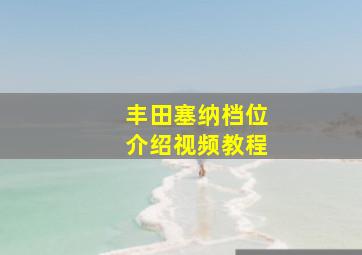 丰田塞纳档位
介绍视频教程